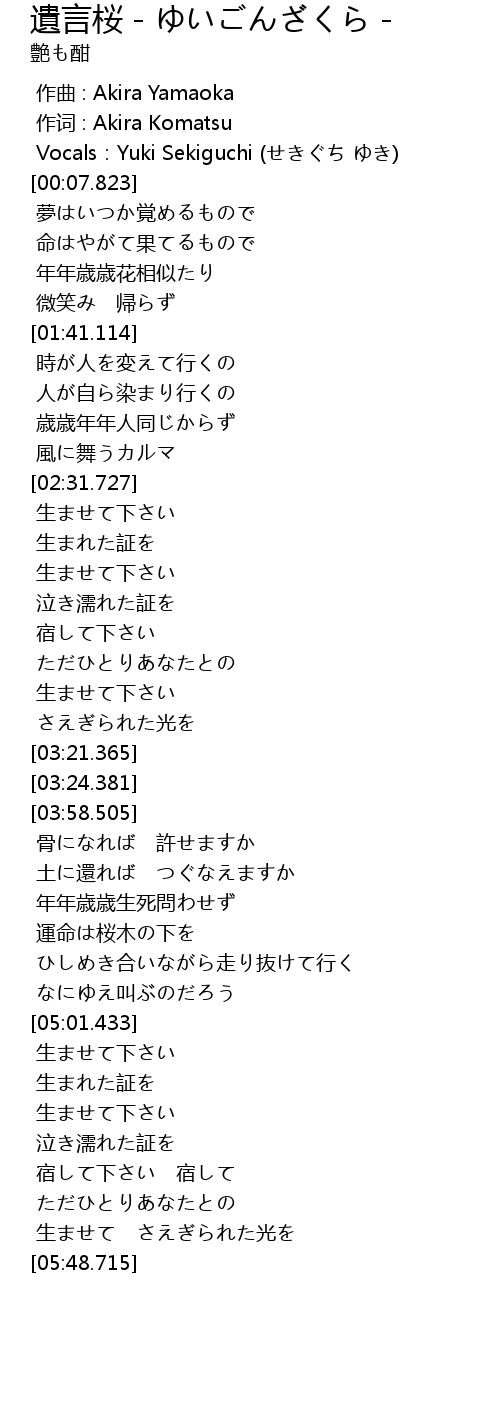 遺言桜 - ゆいごんざくら -
艶も酣

作曲 : Akira Yamaoka
作词 : Akira Komatsu
Vocals : Yuki Sekiguchi (せきぐち ゆき)
[00:07.823]
夢はいつか覚めるもので
命はやがて果てるもので
年年歳歳花相似たり
微笑み　帰らず
[01:41.114]
時が人を変えて行くの
人が自ら染まり行くの
歳歳年年人同じからず
風に舞うカルマ
[02:31.727]
生ませて下さい
生まれた証を
生ませて下さい
泣き濡れた証を
宿して下さい
ただひとりあなたとの
生ませて下さい
さえぎられた光を
[03:21.365]
[03:24.381]
[03:58.505]
骨になれば　許せますか
土に還れば　つぐなえますか
年年歳歳生死問わせず
運命は桜木の下を
ひしめき合いながら走り抜けて行く
なにゆえ叫ぶのだろう
[05:01.433]
生ませて下さい
生まれた証を
生ませて下さい
泣き濡れた証を
宿して下さい　宿して
ただひとりあなたとの
生ませて　さえぎられた光を
[05:48.715]